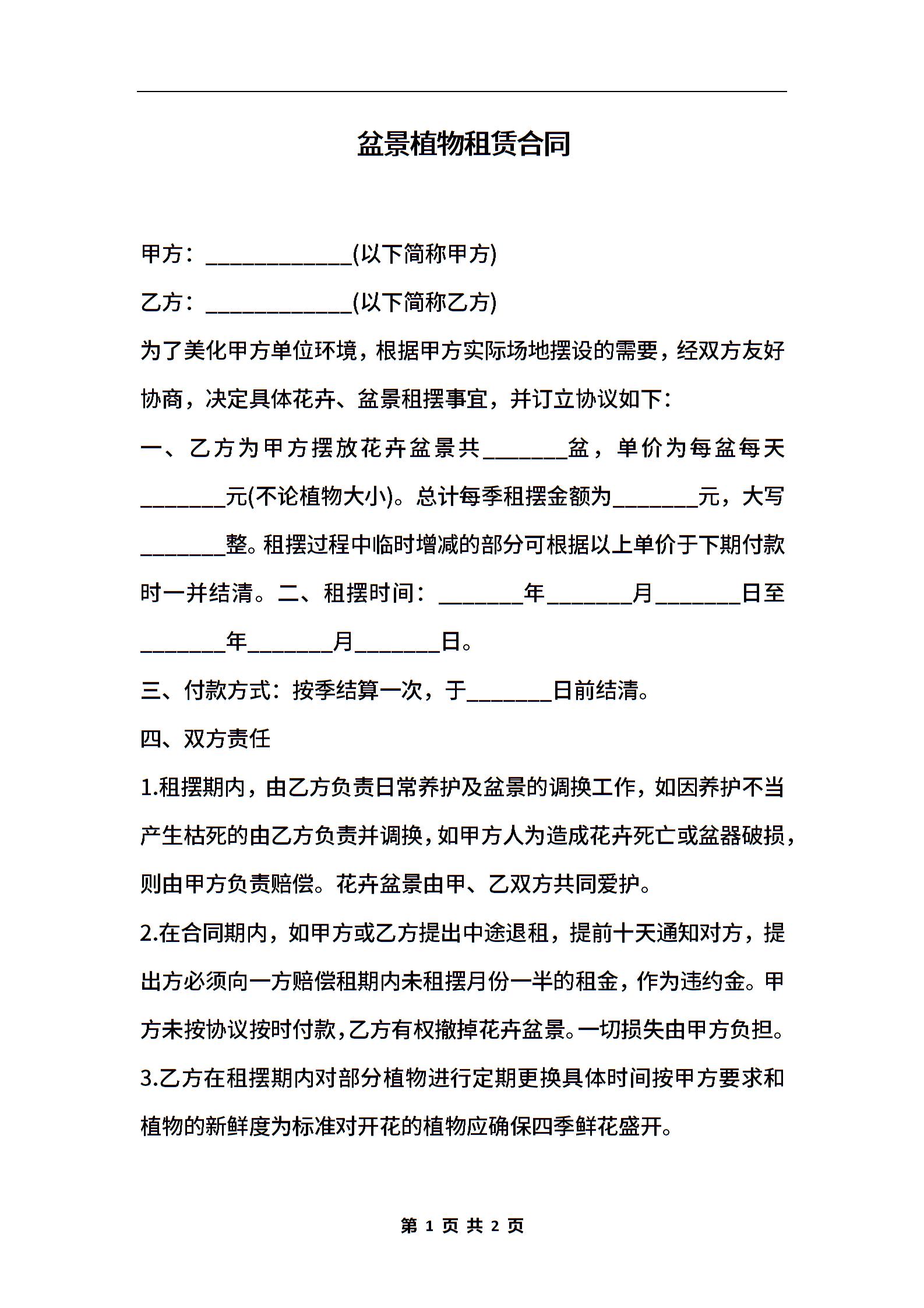 盆景植物租赁合同

甲方：____________(以下简称甲方)

乙方：____________(以下简称乙方)

为了美化甲方单位环境，根据甲方实际场地摆设的需要，经双方友好协商，决定具体花卉、盆景租摆事宜，并订立协议如下：

一、乙方为甲方摆放花卉盆景共_______盆，单价为每盆每天_______元(不论植物大小)。总计每季租摆金额为_______元，大写_______整。租摆过程中临时增减的部分可根据以上单价于下期付款时一并结清。二、租摆时间：_______年_______月_______日至_______年_______月_______日。

三、付款方式：按季结算一次，于_______日前结清。

四、双方责任

1.租摆期内，由乙方负责日常养护及盆景的调换工作，如因养护不当产生枯死的由乙方负责并调换，如甲方人为造成花卉死亡或盆器破损，则由甲方负责赔偿。花卉盆景由甲、乙双方共同爱护。

2.在合同期内，如甲方或乙方提出中途退租，提前十天通知对方，提出方必须向一方赔偿租期内未租摆月份一半的租金，作为违约金。甲方未按协议按时付款，乙方有权撤掉花卉盆景。一切损失由甲方负担。

3.乙方在租摆期内对部分植物进行定期更换具体时间按甲方要求和植物的新鲜度为标准对开花的植物应确保四季鲜花盛开。

第 1 页 共 2 页